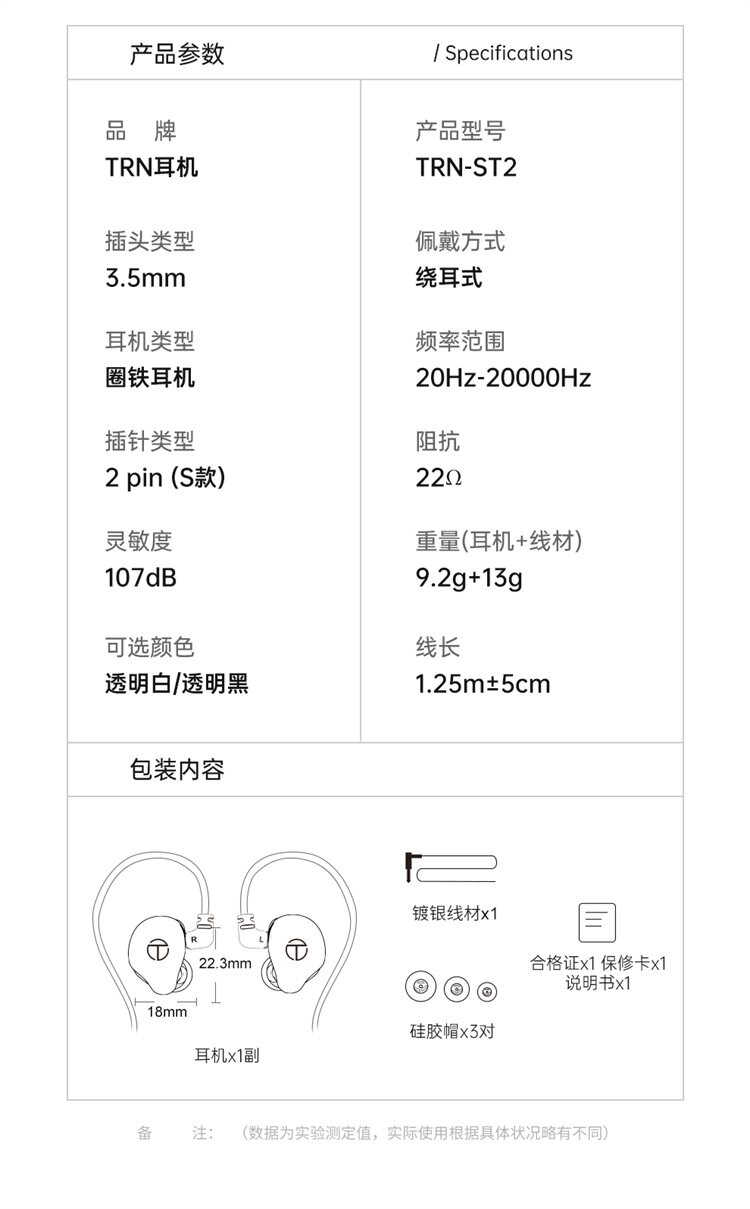 产品参数 / Specifications

品 牌
TRN耳机

插头类型
3.5mm

耳机类型
圈铁耳机

插针类型
2 pin (S款)

灵敏度
107dB

可选颜色
透明白/透明黑

产品型号
TRN-ST2

佩戴方式
绕耳式

频率范围
20Hz-20000Hz

阻抗
22Ω

重量(耳机+线材)
9.2g+13g

线长
1.25m±5cm

包装内容

R
L
22.3mm
18mm
耳机x1副

镀银线材x1

硅胶帽x3对

合格证x1 保修卡x1
说明书x1

备 注: (数据为实验测定值，实际使用根据具体状况略有不同)